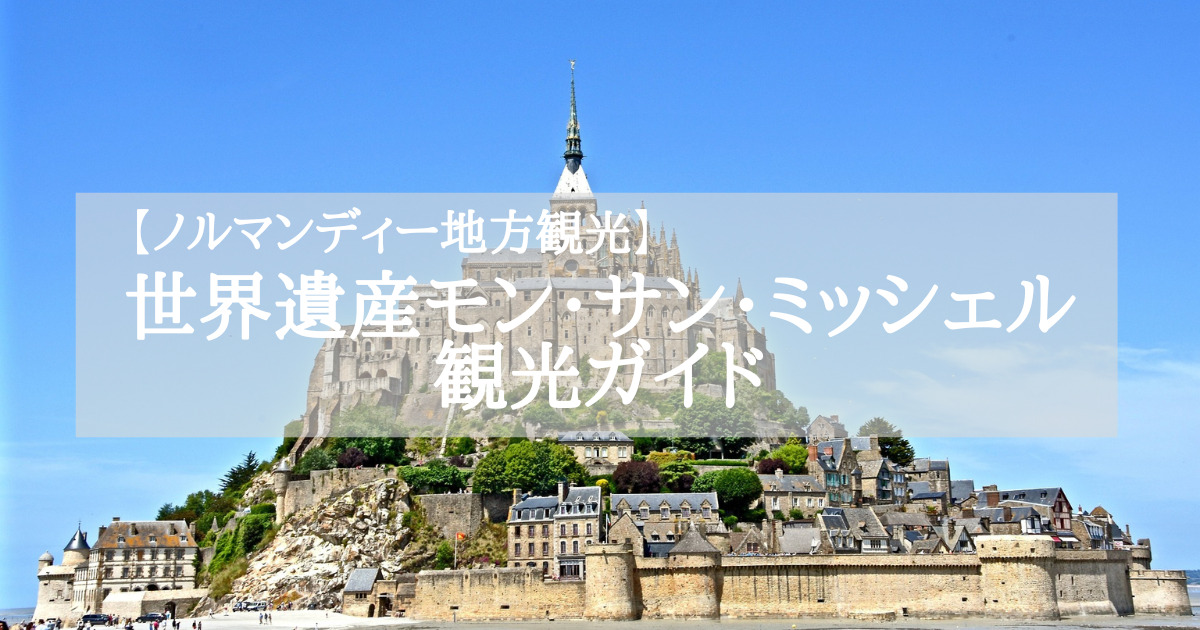 【ノルマンディー地方観光】
世界遺産モン・サン・ミッシェル
観光ガイド